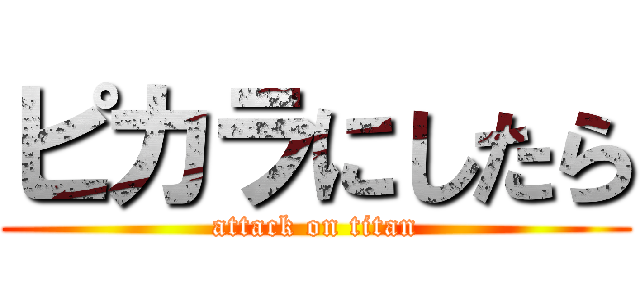 ピカラにしたら
attack on titan